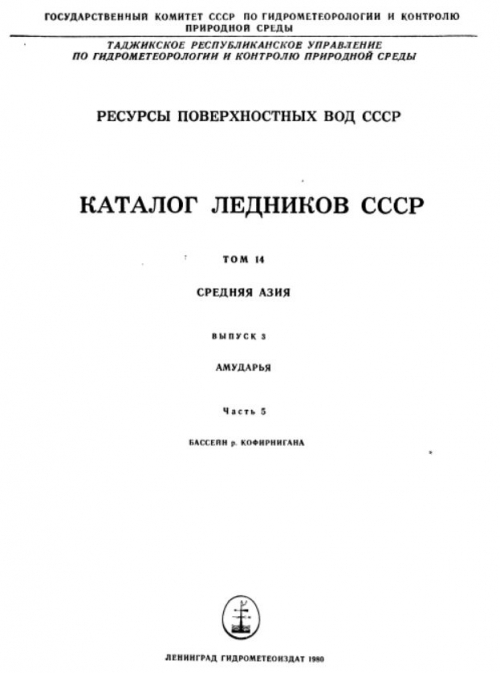 ГОСУДАРСТВЕННЫЙ КОМИТЕТ СССР ПО ГИДРОМЕТЕОРОЛОГИИ И КОНТРОЛЮ ПРИРОДНОЙ СРЕДЫ

ТАДЖИКСКОЕ РЕСПУБЛИКАНСКОЕ УПРАВЛЕНИЕ ПО ГИДРОМЕТЕОРОЛОГИИ И КОНТРОЛЮ ПРИРОДНОЙ СРЕДЫ

РЕСУРСЫ ПОВЕРХНОСТНЫХ ВОД СССР

КАТАЛОГ ЛЕДНИКОВ СССР

ТОМ 14

СРЕДНЯЯ АЗИЯ

ВЫПУСК 3

АМУДАРЬЯ

Часть 5

БАССЕЙН р. КОФИРНИГАНА

ЛЕНИНГРАД ГИДРОМЕТЕОИЗДАТ 1980